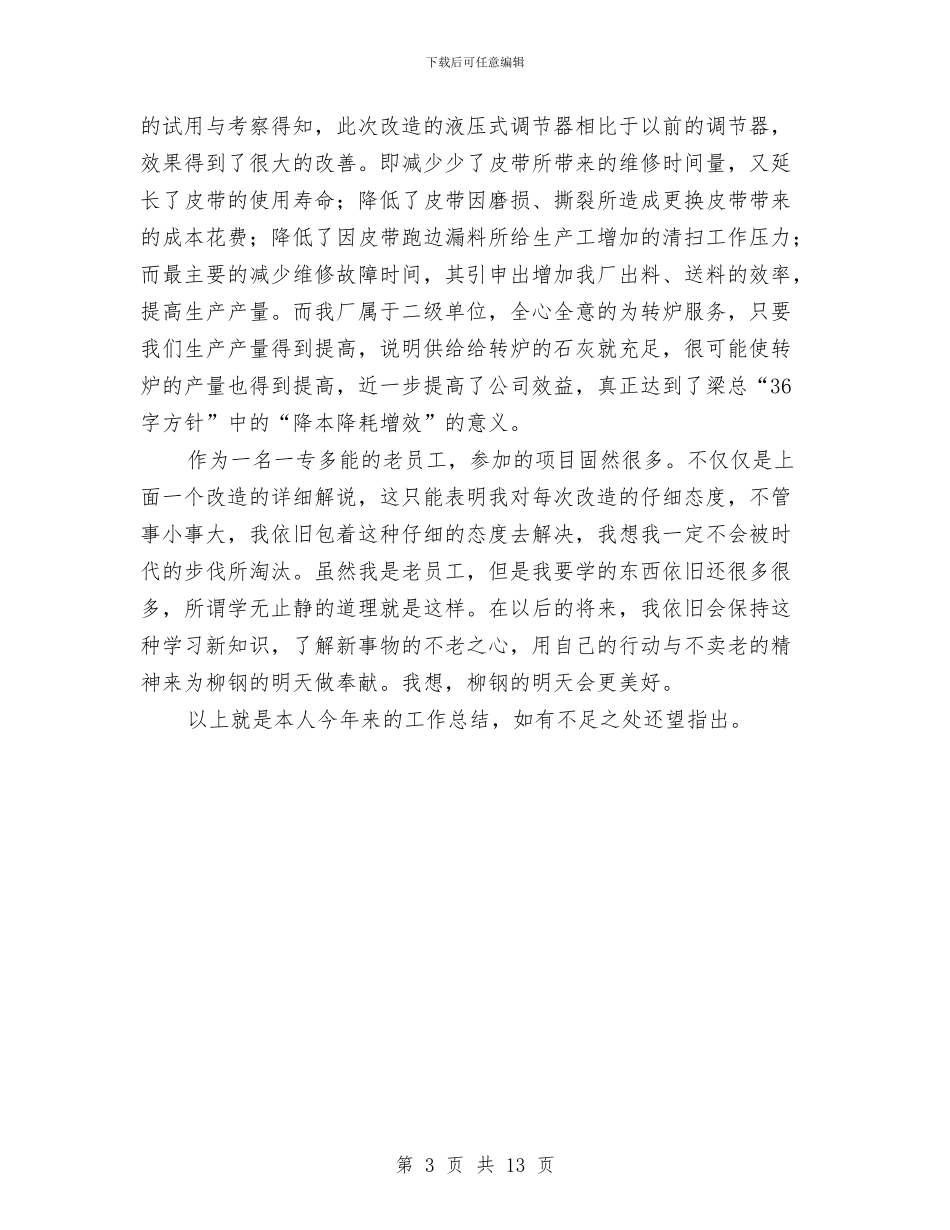 下载后可任意编辑

的试用与考察得知，此次改造的液压式调节器相比于以前的调节器，效果得到了很大的改善。即减少少了皮带所带来的维修时间量，又延长了皮带的使用寿命；降低了皮带因磨损、撕裂所造成更换皮带带来的成本花费；降低了因皮带跑边漏料所给生产工增加的清扫工作压力；而最主要的减少维修故障时间，其引申出增加我厂出料、送料的效率，提高生产产量。而我厂属于二级单位，全心全意的为转炉服务，只要我们生产产量得到提高，说明供给给转炉的石灰就充足，很可能使转炉的产量也得到提高，近一步提高了公司效益，真正达到了梁总“36字方针”中的“降本降耗增效”的意义。

作为一名一专多能的老员工，参加的项目固然很多。不仅仅是上面一个改造的详细解说，这只能表明我对每次改造的仔细态度，不管事小事大，我依旧包着这种仔细的态度去解决，我想我一定不会被时代的步伐所淘汰。虽然我是老员工，但是我要学的东西依旧还很多很多，所谓学无止静的道理就是这样。在以后的将来，我依旧会保持这种学习新知识，了解新事物的不老之心，用自己的行动与不卖老的精神来为柳钢的明天做奉献。我想，柳钢的明天会更美好。

以上就是本人今年来的工作总结，如有不足之处还望指出。

第3页 共13页